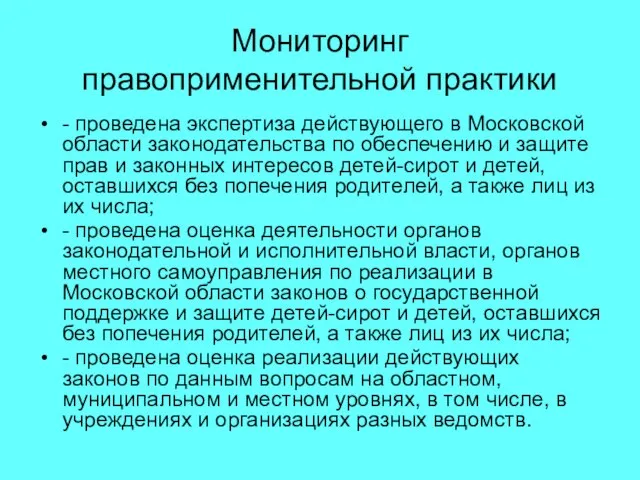 Мониторинг правоприменительной практики

• - проведена экспертиза действующего в Московской области законодательства по обеспечению и защите прав и законных интересов детей-сирот и детей, оставшихся без попечения родителей, а также лиц из их числа;
• - проведена оценка деятельности органов законодательной и исполнительной власти, органов местного самоуправления по реализации в Московской области законов о государственной поддержке и защите детей-сирот и детей, оставшихся без попечения родителей, а также лиц из их числа;
• - проведена оценка реализации действующих законов по данным вопросам на областном, муниципальном и местном уровнях, в том числе, в учреждениях и организациях разных ведомств.